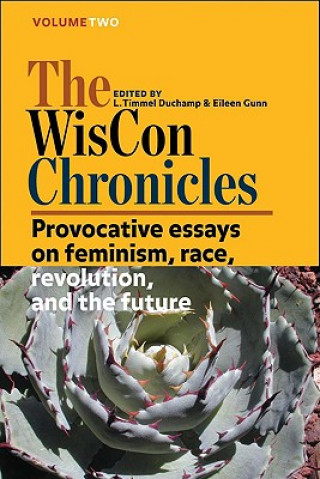 VOLUME TWO

The WisCon Chronicles

EDITED BY
L. Timmel Duchamp & Eileen Gunn

Provocative essays on feminism, race, revolution, and the future